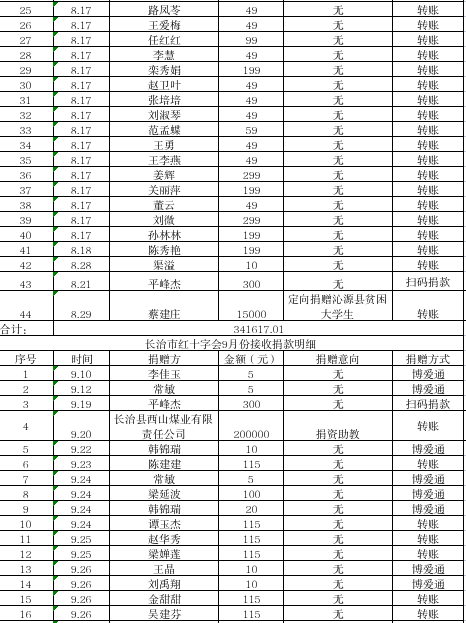 | 25 | 8.17 | 路凤苓 | 49 | 无 | 转账 |
|---|---|---|---|---|---|
| 26 | 8.17 | 王爱梅 | 49 | 无 | 转账 |
| 27 | 8.17 | 任红红 | 99 | 无 | 转账 |
| 28 | 8.17 | 李慧 | 49 | 无 | 转账 |
| 29 | 8.17 | 栾秀娟 | 199 | 无 | 转账 |
| 30 | 8.17 | 赵卫叶 | 49 | 无 | 转账 |
| 31 | 8.17 | 张培培 | 49 | 无 | 转账 |
| 32 | 8.17 | 刘淑琴 | 49 | 无 | 转账 |
| 33 | 8.17 | 范孟蝶 | 59 | 无 | 转账 |
| 34 | 8.17 | 王勇 | 49 | 无 | 转账 |
| 35 | 8.17 | 王李燕 | 49 | 无 | 转账 |
| 36 | 8.17 | 姜辉 | 299 | 无 | 转账 |
| 37 | 8.17 | 关丽萍 | 199 | 无 | 转账 |
| 38 | 8.17 | 董云 | 49 | 无 | 转账 |
| 39 | 8.17 | 刘微 | 299 | 无 | 转账 |
| 40 | 8.17 | 孙林林 | 199 | 无 | 转账 |
| 41 | 8.18 | 陈秀艳 | 199 | 无 | 转账 |
| 42 | 8.28 | 渠溢 | 10 | 无 | 转账 |
| 43 | 8.21 | 平峰杰 | 300 | 无 | 扫码捐款 |
| 44 | 8.29 | 蔡建庄 | 15000 | 定向捐赠沁源县贫困大学生 | 转账 |
| 合计: | 341617.01 | | | | |

长治市红十字会9月份接收捐款明细

| 序号 | 时间 | 捐赠方 | 金额（元） | 捐赠意向 | 捐赠方式 |
|---|---|---|---|---|---|
| 1 | 9.10 | 李佳玉 | 5 | 无 | 博爱通 |
| 2 | 9.12 | 常敏 | 5 | 无 | 博爱通 |
| 3 | 9.19 | 平峰杰 | 300 | 无 | 扫码捐款 |
| 4 | 9.20 | 长治县西山煤业有限责任公司 | 200000 | 捐资助教 | 转账 |
| 5 | 9.22 | 韩锦瑞 | 10 | 无 | 博爱通 |
| 6 | 9.23 | 陈建建 | 115 | 无 | 转账 |
| 7 | 9.24 | 常敏 | 5 | 无 | 博爱通 |
| 8 | 9.24 | 梁延波 | 100 | 无 | 博爱通 |
| 9 | 9.24 | 韩锦瑞 | 20 | 无 | 博爱通 |
| 10 | 9.24 | 谭玉杰 | 115 | 无 | 转账 |
| 11 | 9.25 | 赵华秀 | 115 | 无 | 转账 |
| 12 | 9.25 | 梁婵莲 | 115 | 无 | 转账 |
| 13 | 9.26 | 王晶 | 10 | 无 | 博爱通 |
| 14 | 9.26 | 刘禹翔 | 10 | 无 | 博爱通 |
| 15 | 9.26 | 金甜甜 | 115 | 无 | 转账 |
| 16 | 9.26 | 吴建芬 | 115 | 无 | 转账 |